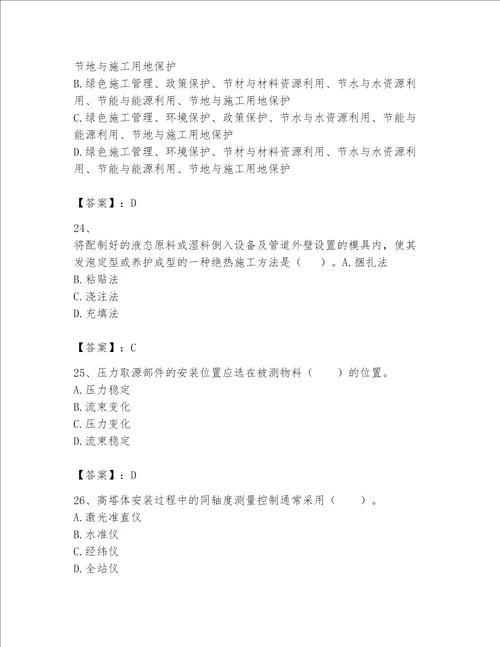 节地与施工用地保护
B.绿色施工管理、政策保护、节材与材料资源利用、节水与水资源利用、节能与能源利用、节地与施工用地保护
C.绿色施工管理、环境保护、政策保护、节水与水资源利用、节能与能源利用、节地与施工用地保护
D.绿色施工管理、环境保护、节材与材料资源利用、节水与水资源利用、节能与能源利用、节地与施工用地保护

【答案】：D

24、
将配制好的液态原料或湿料倒入设备及管道外壁设置的模具内，使其发泡定型或养护成型的一种绝热施工方法是（　）。A.捆扎法
B.粘贴法
C.浇注法
D.充填法

【答案】：C

25、压力取源部件的安装位置应选在被测物料（　　）的位置。
A.压力稳定
B.流束变化
C.压力变化
D.流束稳定

【答案】：D

26、高塔体安装过程中的同轴度测量控制通常采用（　　）。
A.激光准直仪
B.水准仪
C.经纬仪
D.全站仪